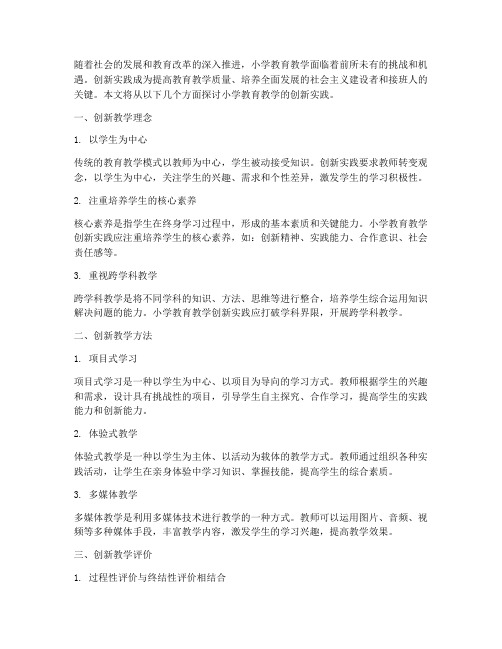 随着社会的发展和教育改革的深入推进，小学教育教学面临着前所未有的挑战和机遇。创新实践成为提高教育教学质量、培养全面发展的社会主义建设者和接班人的关键。本文将从以下几个方面探讨小学教育教学的创新实践。

一、创新教学理念

1. 以学生为中心

传统的教育教学模式以教师为中心，学生被动接受知识。创新实践要求教师转变观念，以学生为中心，关注学生的兴趣、需求和个性差异，激发学生的学习积极性。

2. 注重培养学生的核心素养

核心素养是指学生在终身学习过程中，形成的基本素质和关键能力。小学教育教学创新实践应注重培养学生的核心素养，如：创新精神、实践能力、合作意识、社会责任感等。

3. 重视跨学科教学

跨学科教学是将不同学科的知识、方法、思维等进行整合，培养学生综合运用知识解决问题的能力。小学教育教学创新实践应打破学科界限，开展跨学科教学。

二、创新教学方法

1. 项目式学习

项目式学习是一种以学生为中心、以项目为导向的学习方式。教师根据学生的兴趣和需求，设计具有挑战性的项目，引导学生自主探究、合作学习，提高学生的实践能力和创新能力。

2. 体验式教学

体验式教学是一种以学生为主体、以活动为载体的教学方式。教师通过组织各种实践活动，让学生在亲身体验中学习知识、掌握技能，提高学生的综合素质。

3. 多媒体教学

多媒体教学是利用多媒体技术进行教学的一种方式。教师可以运用图片、音频、视频等多种媒体手段，丰富教学内容，激发学生的学习兴趣，提高教学效果。

三、创新教学评价

1. 过程性评价与终结性评价相结合